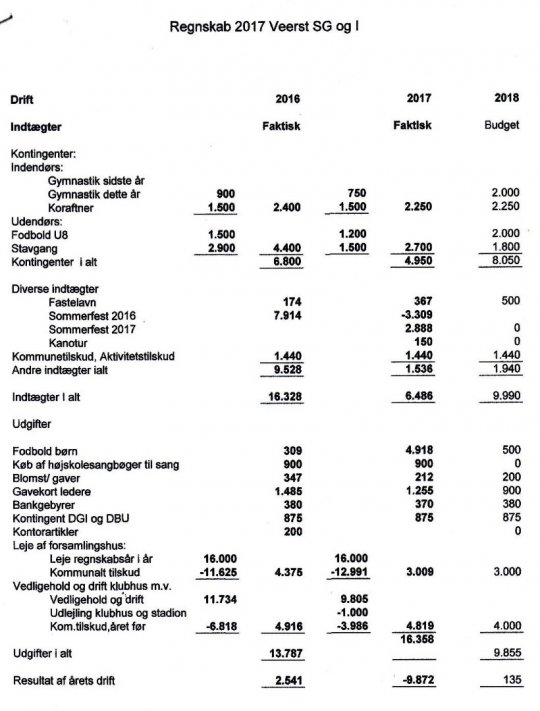 Regnskab 2017 Veerst SG og I

| Drift | | 2016 | | 2017 | 2018 |
|---|---|---|---|---|---|
| Indtægter | | Faktisk | | Faktisk | Budget |
| Kontingenter: | | | | | |
| Indendørs: | | | | | |
| Gymnastik sidste år | | | | | |
| Gymnastik dette år | 900 | | 750 | | 2.000 |
| Koraftner | 1.500 | 2.400 | 1.500 | 2.250 | 2.250 |
| Udendørs: | | | | | |
| Fodbold U8 | 1.500 | | 1.200 | | 2.000 |
| Stavgang | 2.900 | 4.400 | 1.500 | 2.700 | 1.800 |
| Kontingenter i alt | | 6.800 | | 4.950 | 8.050 |
| Diverse indtægter | | | | | |
| Fastelavn | | 174 | | 367 | 500 |
| Sommerfest 2016 | | 7.914 | | -3.309 | |
| Sommerfest 2017 | | | | 2.888 | 0 |
| Kanotur | | | | 150 | 0 |
| Kommunetilskud, Aktivitetstilskud | | 1.440 | | 1.440 | 1.440 |
| Andre indtægter ialt | | 9.528 | | 1.536 | 1.940 |
| Indtægter I alt | | 16.328 | | 6.486 | 9.990 |
| Udgifter | | | | | |
| Fodbold børn | | 309 | | 4.918 | 500 |
| Køb af højskolesangbøger til sang | | 900 | | 900 | 0 |
| Blomst/ gaver | | 347 | | 212 | 200 |
| Gavekort ledere | | 1.485 | | 1.255 | 900 |
| Bankgebyrer | | 380 | | 370 | 380 |
| Kontingent DGI og DBU | | 875 | | 875 | 875 |
| Kontorartikler | | 200 | | | 0 |
| Leje af forsamlingshus: | | | | | |
| Leje regnskabsår i år | 16.000 | | 16.000 | | |
| Kommunalt tilskud | -11.625 | 4.375 | -12.991 | 3.009 | 3.000 |
| Vedligehold og drift klubhus m.v. | | | | | |
| Vedligehold og drift | 11.734 | | 9.805 | | |
| Udlejling klubhus og stadion | | | -1.000 | | |
| Kom.tilskud,året før | -6.818 | 4.916 | -3.986 | 4.819 | 4.000 |
| | | | | 16.358 | |
| Udgifter i alt | | 13.787 | | | 9.855 |
| Resultat af årets drift | | 2.541 | | -9.872 | 135 |